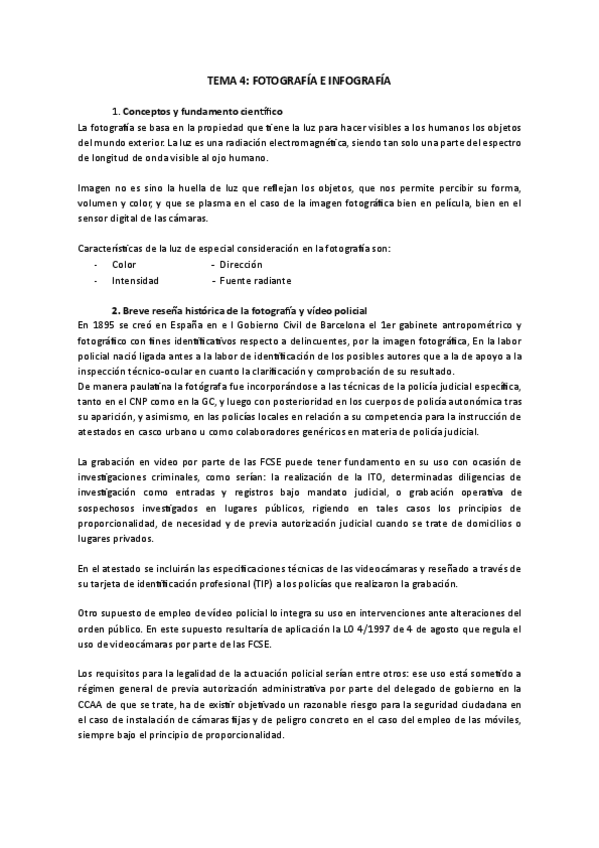 TEMA 4: FOTOGRAFÍA E INFOGRAFÍA

1. Conceptos y fundamento científico

La fotografía se basa en la propiedad que tiene la luz para hacer visibles a los humanos los objetos del mundo exterior. La luz es una radiación electromagnética, siendo tan solo una parte del espectro de longitud de onda visible al ojo humano.

Imagen no es sino la huella de luz que reflejan los objetos, que nos permite percibir su forma, volumen y color, y que se plasma en el caso de la imagen fotográfica bien en película, bien en el sensor digital de las cámaras.

Características de la luz de especial consideración en la fotografía son:

- Color - Dirección
- Intensidad - Fuente radiante

2. Breve reseña histórica de la fotografía y vídeo policial

En 1895 se creó en España en e l Gobierno Civil de Barcelona el 1er gabinete antropométrico y fotográfico con fines identificativos respecto a delincuentes, por la imagen fotográfica, En la labor policial nació ligada antes a la labor de identificación de los posibles autores que a la de apoyo a la inspección técnico-ocular en cuanto la clarificación y comprobación de su resultado.
De manera paulatina la fotógrafa fue incorporándose a las técnicas de la policía judicial específica, tanto en el CNP como en la GC, y luego con posterioridad en los cuerpos de policía autonómica tras su aparición, y asimismo, en las policías locales en relación a su competencia para la instrucción de atestados en casco urbano u como colaboradores genéricos en materia de policía judicial.

La grabación en video por parte de las FCSE puede tener fundamento en su uso con ocasión de investigaciones criminales, como serían: la realización de la ITO, determinadas diligencias de investigación como entradas y registros bajo mandato judicial, o grabación operativa de sospechosos investigados en lugares públicos, rigiendo en tales casos los principios de proporcionalidad, de necesidad y de previa autorización judicial cuando se trate de domicilios o lugares privados.

En el atestado se incluirán las especificaciones técnicas de las videocámaras y reseñado a través de su tarjeta de identificación profesional (TIP) a los policías que realizaron la grabación.

Otro supuesto de empleo de vídeo policial lo integra su uso en intervenciones ante alteraciones del orden público. En este supuesto resultaría de aplicación la LO 4/1997 de 4 de agosto que regula el uso de videocámaras por parte de las FCSE.

Los requisitos para la legalidad de la actuación policial serían entre otros: ese uso está sometido a régimen general de previa autorización administrativa por parte del delegado de gobierno en la CCAA de que se trate, ha de existir objetivado un razonable riesgo para la seguridad ciudadana en el caso de instalación de cámaras fijas y de peligro concreto en el caso del empleo de las móviles, siempre bajo el principio de proporcionalidad.